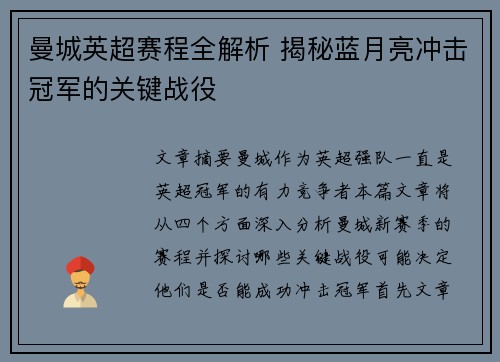 曼城英超赛程全解析 揭秘蓝月亮冲击冠军的关键战役

文章摘要曼城作为英超强队一直是英超冠军的有力竞争者本篇文章将从四个方面深入分析曼城新赛季的赛程并探讨哪些关键战役可能决定他们是否能成功冲击冠军首先文章